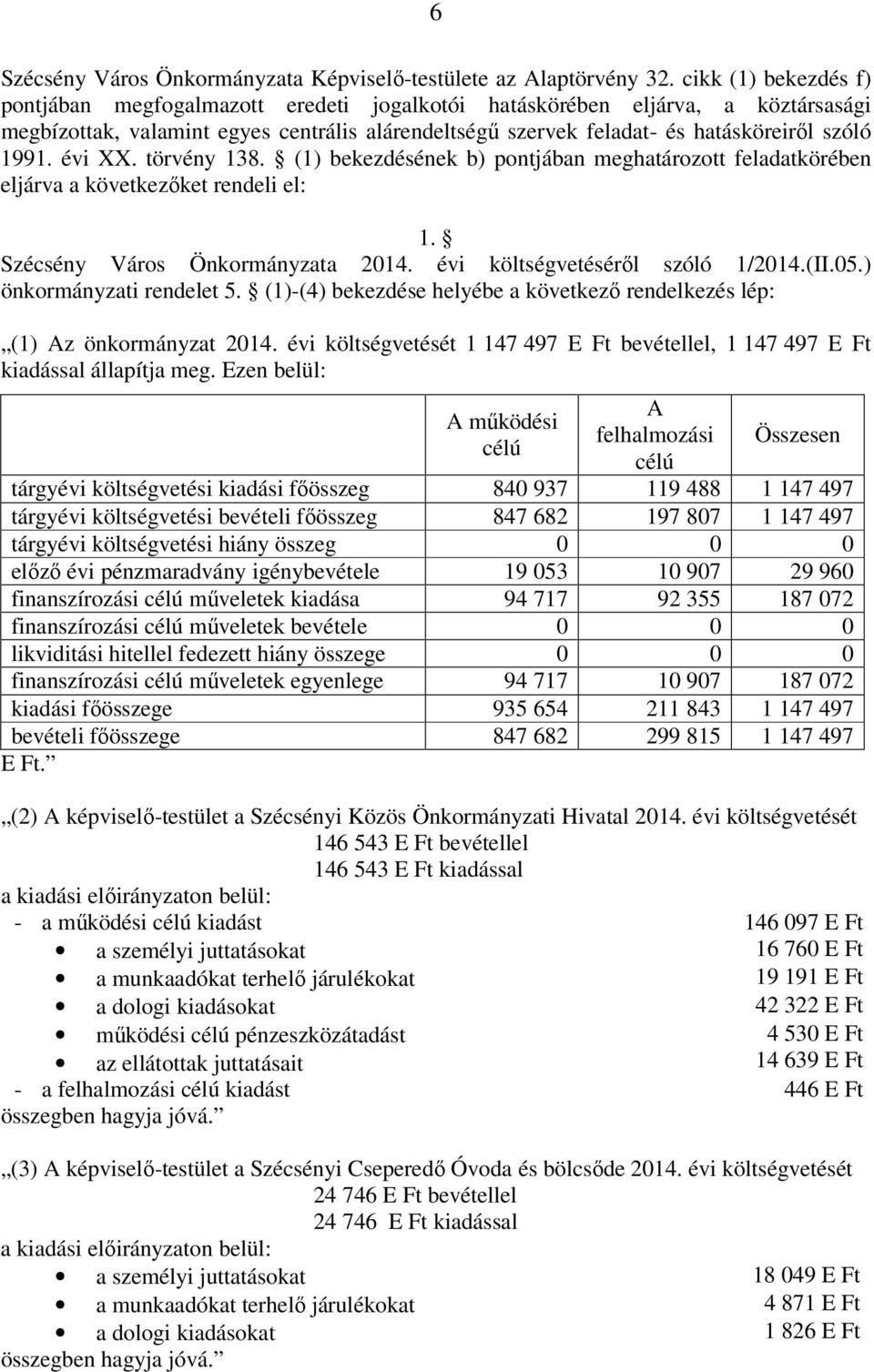 6

Szécsény Város Önkormányzata Képviselő-testülete az Alaptörvény 32. cikk (1) bekezdés f) pontjában megfogalmazott eredeti jogalkotói hatáskörében eljárva, a köztársasági megbízottak, valamint egyes centrális alárendeltségű szervek feladat- és hatásköreiről szóló 1991. évi XX. törvény 138. § (1) bekezdésének b) pontjában meghatározott feladatkörében eljárva a következőket rendeli el:

1. §
Szécsény Város Önkormányzata 2014. évi költségvetéséről szóló 1/2014.(II.05.) önkormányzati rendelet 5. § (1)-(4) bekezdése helyébe a következő rendelkezés lép:

„(1) Az önkormányzat 2014. évi költségvetését 1 147 497 E Ft bevétellel, 1 147 497 E Ft kiadással állapítja meg. Ezen belül:

| | A működési célú | A felhalmozási célú | Összesen |
|---|---|---|---|
| tárgyévi költségvetési kiadási főösszeg | 840 937 | 119 488 | 1 147 497 |
| tárgyévi költségvetési bevételi főösszeg | 847 682 | 197 807 | 1 147 497 |
| tárgyévi költségvetési hiány összeg | 0 | 0 | 0 |
| előző évi pénzmaradvány igénybevétele | 19 053 | 10 907 | 29 960 |
| finanszírozási célú műveletek kiadása | 94 717 | 92 355 | 187 072 |
| finanszírozási célú műveletek bevétele | 0 | 0 | 0 |
| likviditási hitellel fedezett hiány összege | 0 | 0 | 0 |
| finanszírozási célú műveletek egyenlege | 94 717 | 10 907 | 187 072 |
| kiadási főösszege | 935 654 | 211 843 | 1 147 497 |
| bevételi főösszege | 847 682 | 299 815 | 1 147 497 |

E Ft.”

„(2) A képviselő-testület a Szécsényi Közös Önkormányzati Hivatal 2014. évi költségvetését
146 543 E Ft bevétellel
146 543 E Ft kiadással
a kiadási előirányzaton belül:
- a működési célú kiadást 146 097 E Ft
• a személyi juttatásokat 16 760 E Ft
• a munkaadókat terhelő járulékokat 19 191 E Ft
• a dologi kiadásokat 42 322 E Ft
• működési célú pénzeszközátadást 4 530 E Ft
• az ellátottak juttatásait 14 639 E Ft
- a felhalmozási célú kiadást 446 E Ft
összegben hagyja jóvá.”

„(3) A képviselő-testület a Szécsényi Cseperedő Óvoda és bölcsőde 2014. évi költségvetését
24 746 E Ft bevétellel
24 746 E Ft kiadással
a kiadási előirányzaton belül:
• a személyi juttatásokat 18 049 E Ft
• a munkaadókat terhelő járulékokat 4 871 E Ft
• a dologi kiadásokat 1 826 E Ft
összegben hagyja jóvá.”